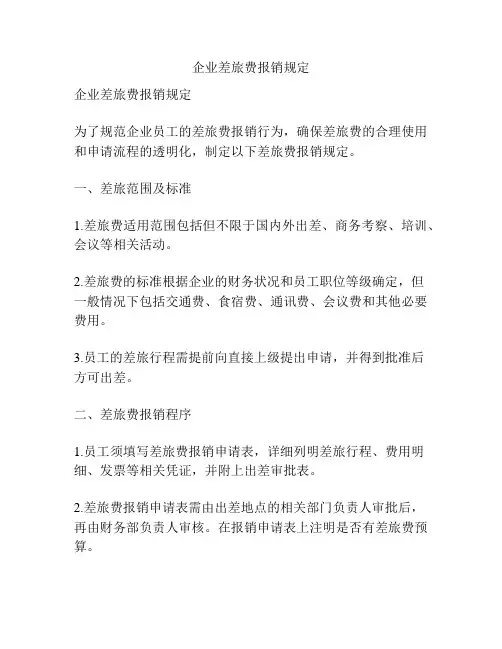 企业差旅费报销规定

企业差旅费报销规定

为了规范企业员工的差旅费报销行为，确保差旅费的合理使用和申请流程的透明化，制定以下差旅费报销规定。

一、差旅范围及标准

1.差旅费适用范围包括但不限于国内外出差、商务考察、培训、会议等相关活动。

2.差旅费的标准根据企业的财务状况和员工职位等级确定，但一般情况下包括交通费、食宿费、通讯费、会议费和其他必要费用。

3.员工的差旅行程需提前向直接上级提出申请，并得到批准后方可出差。

二、差旅费报销程序

1.员工须填写差旅费报销申请表，详细列明差旅行程、费用明细、发票等相关凭证，并附上出差审批表。

2.差旅费报销申请表需由出差地点的相关部门负责人审批后，再由财务部负责人审核。在报销申请表上注明是否有差旅费预算。